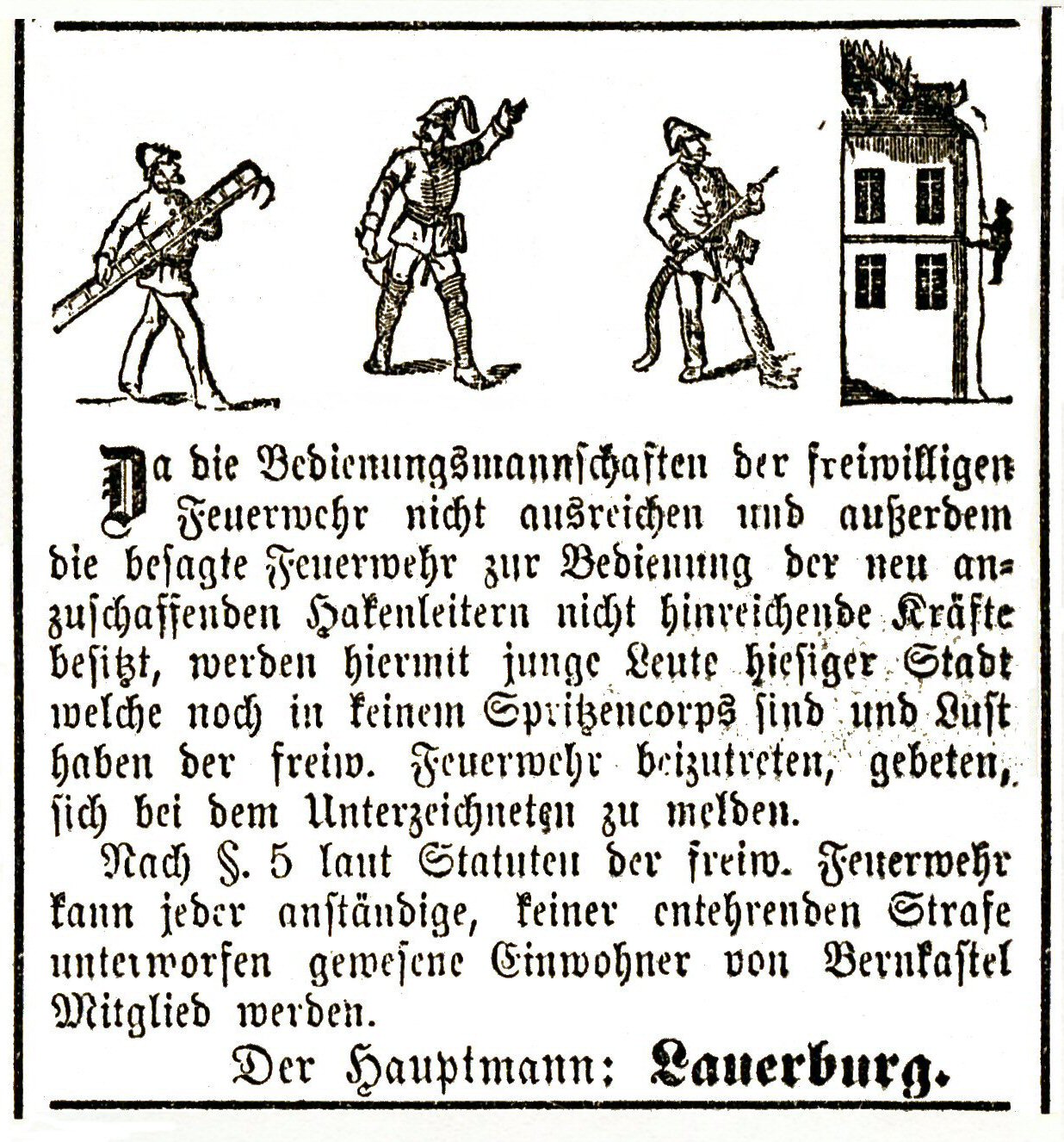 Da die Bedienungsmannschaften der freiwilligen Feuerwehr nicht ausreichen und außerdem die besagte Feuerwehr zur Bedienung der neu anzuschaffenden Hakenleitern nicht hinreichende Kräfte besitzt, werden hiermit junge Leute hiesiger Stadt welche noch in keinem Spritzencorps sind und Lust haben der freiw. Feuerwehr beizutreten, gebeten, sich bei dem Unterzeichneten zu melden.

Nach §. 5 laut Statuten der freiw. Feuerwehr kann jeder anständige, keiner entehrenden Strafe unterworfen gewesene Einwohner von Bernkastel Mitglied werden.

Der Hauptmann: Lauerburg.